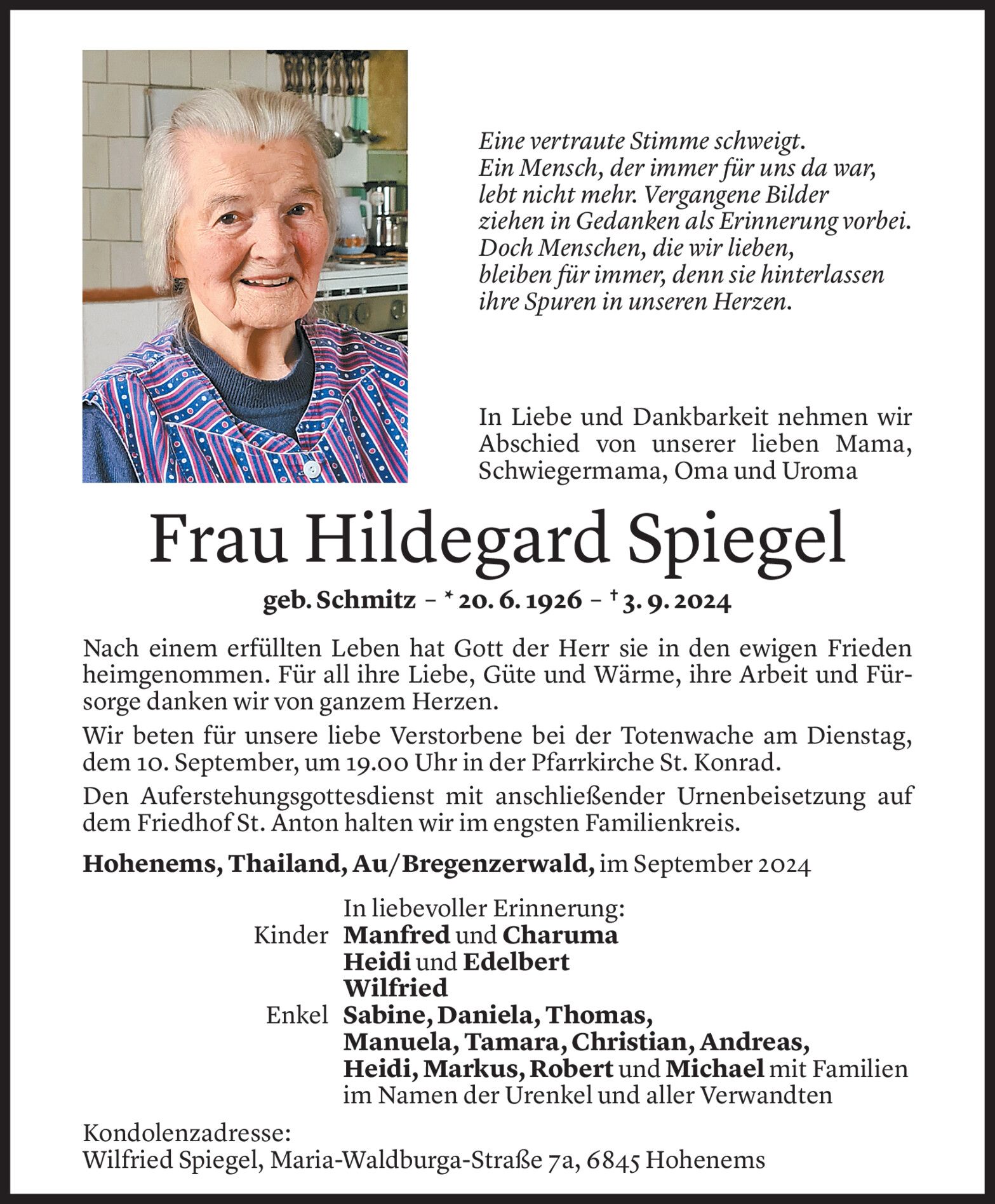 Eine vertraute Stimme schweigt.
Ein Mensch, der immer für uns da war,
lebt nicht mehr. Vergangene Bilder
ziehen in Gedanken als Erinnerung vorbei.
Doch Menschen, die wir lieben,
bleiben für immer, denn sie hinterlassen
ihre Spuren in unseren Herzen.

In Liebe und Dankbarkeit nehmen wir Abschied von unserer lieben Mama, Schwiegermama, Oma und Uroma

Frau Hildegard Spiegel

geb. Schmitz – * 20. 6. 1926 – † 3. 9. 2024

Nach einem erfüllten Leben hat Gott der Herr sie in den ewigen Frieden heimgenommen. Für all ihre Liebe, Güte und Wärme, ihre Arbeit und Fürsorge danken wir von ganzem Herzen.

Wir beten für unsere liebe Verstorbene bei der Totenwache am Dienstag, dem 10. September, um 19.00 Uhr in der Pfarrkirche St. Konrad.

Den Auferstehungsgottesdienst mit anschließender Urnenbeisetzung auf dem Friedhof St. Anton halten wir im engsten Familienkreis.

Hohenems, Thailand, Au/Bregenzerwald, im September 2024

In liebevoller Erinnerung:
Kinder Manfred und Charuma
Heidi und Edelbert
Wilfried
Enkel Sabine, Daniela, Thomas,
Manuela, Tamara, Christian, Andreas,
Heidi, Markus, Robert und Michael mit Familien
im Namen der Urenkel und aller Verwandten

Kondolenzadresse:
Wilfried Spiegel, Maria-Waldburga-Straße 7a, 6845 Hohenems